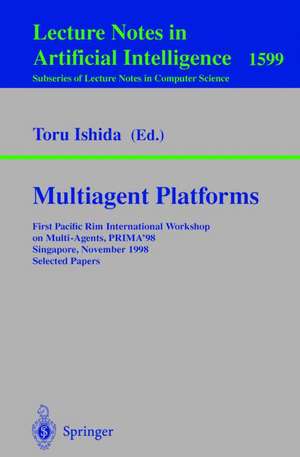 Lecture Notes in
Artificial Intelligence 1599
Subseries of Lecture Notes in Computer Science

Toru Ishida (Ed.)

Multiagent Platforms

First Pacific Rim International Workshop
on Multi-Agents, PRIMA'98
Singapore, November 1998
Selected Papers

Springer